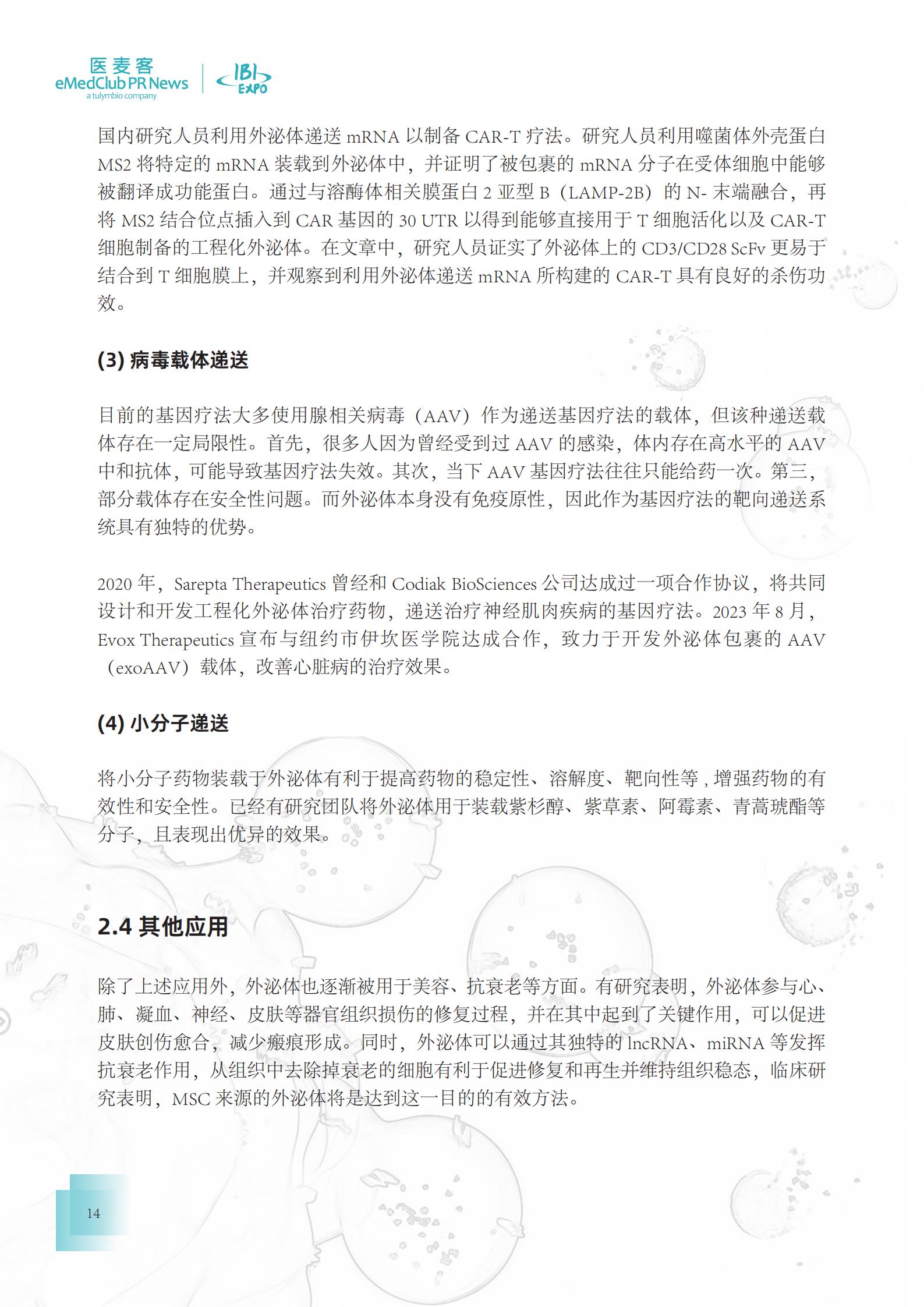 医麦客
eMedClub PR News
a tulymbio company
IBI EXPO

国内研究人员利用外泌体递送 mRNA 以制备 CAR-T 疗法。研究人员利用噬菌体外壳蛋白 MS2 将特定的 mRNA 装载到外泌体中，并证明了被包裹的 mRNA 分子在受体细胞中能够被翻译成功能蛋白。通过与溶酶体相关膜蛋白 2 亚型 B（LAMP-2B）的 N- 末端融合，再将 MS2 结合位点插入到 CAR 基因的 30 UTR 以得到能够直接用于 T 细胞活化以及 CAR-T 细胞制备的工程化外泌体。在文章中，研究人员证实了外泌体上的 CD3/CD28 ScFv 更易于结合到 T 细胞膜上，并观察到利用外泌体递送 mRNA 所构建的 CAR-T 具有良好的杀伤功效。

(3) 病毒载体递送

目前的基因疗法大多使用腺相关病毒（AAV）作为递送基因疗法的载体，但该种递送载体存在一定局限性。首先，很多人因为曾经受到过 AAV 的感染，体内存在高水平的 AAV 中和抗体，可能导致基因疗法失效。其次，当下 AAV 基因疗法往往只能给药一次。第三，部分载体存在安全性问题。而外泌体本身没有免疫原性，因此作为基因疗法的靶向递送系统具有独特的优势。

2020 年，Sarepta Therapeutics 曾经和 Codiak BioSciences 公司达成过一项合作协议，将共同设计和开发工程化外泌体治疗药物，递送治疗神经肌肉疾病的基因疗法。2023 年 8 月，Evox Therapeutics 宣布与纽约市伊坎医学院达成合作，致力于开发外泌体包裹的 AAV（exoAAV）载体，改善心脏病的治疗效果。

(4) 小分子递送

将小分子药物装载于外泌体有利于提高药物的稳定性、溶解度、靶向性等 , 增强药物的有效性和安全性。已经有研究团队将外泌体用于装载紫杉醇、紫草素、阿霉素、青蒿琥酯等分子，且表现出优异的效果。

2.4 其他应用

除了上述应用外，外泌体也逐渐被用于美容、抗衰老等方面。有研究表明，外泌体参与心、肺、凝血、神经、皮肤等器官组织损伤的修复过程，并在其中起到了关键作用，可以促进皮肤创伤愈合，减少瘢痕形成。同时，外泌体可以通过其独特的 lncRNA、miRNA 等发挥抗衰老作用，从组织中去除掉衰老的细胞有利于促进修复和再生并维持组织稳态，临床研究表明，MSC 来源的外泌体将是达到这一目的的有效方法。

14